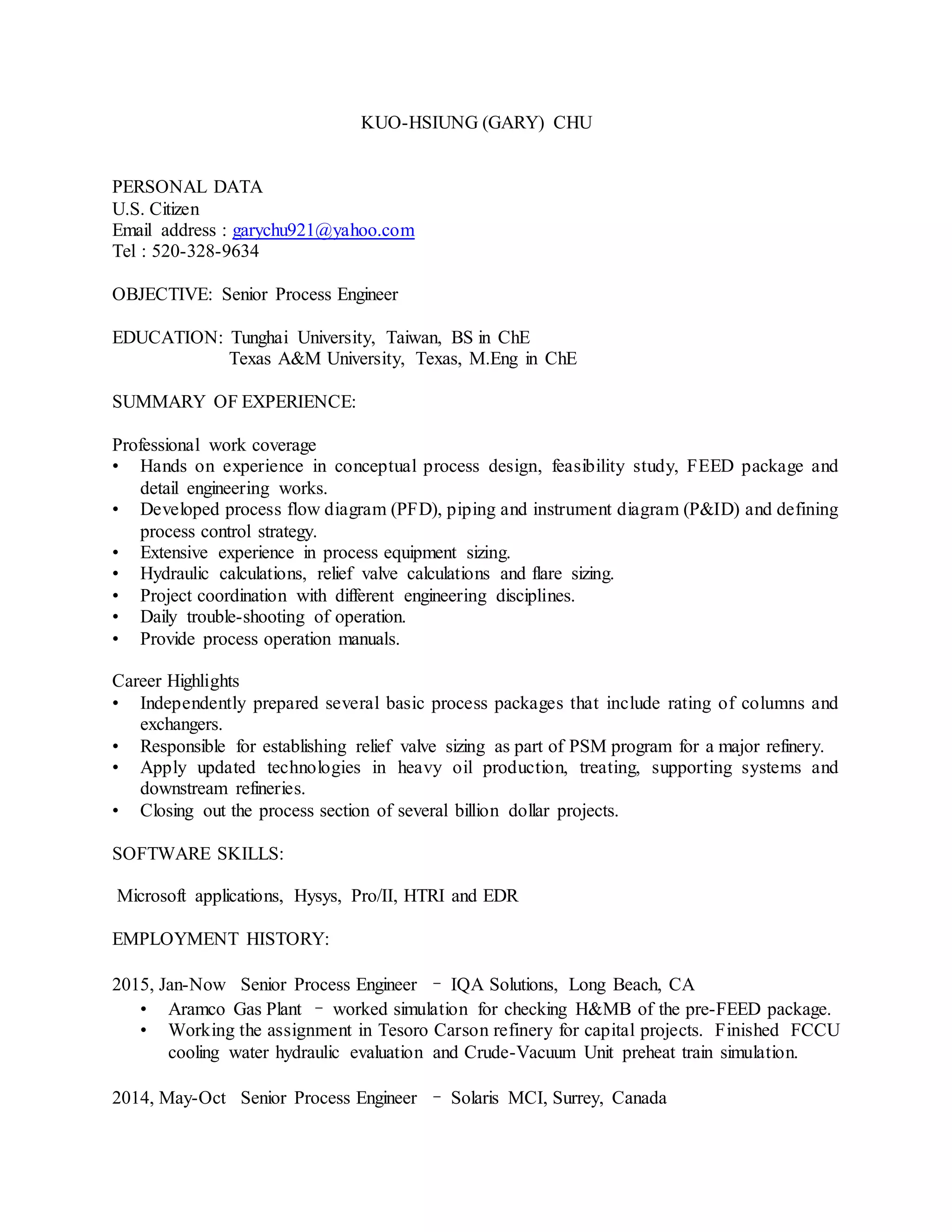 KUO-HSIUNG (GARY) CHU

PERSONAL DATA
U.S. Citizen
Email address : garychu921@yahoo.com
Tel : 520-328-9634

OBJECTIVE: Senior Process Engineer

EDUCATION: Tunghai University, Taiwan, BS in ChE
Texas A&M University, Texas, M.Eng in ChE

SUMMARY OF EXPERIENCE:

Professional work coverage
• Hands on experience in conceptual process design, feasibility study, FEED package and detail engineering works.
• Developed process flow diagram (PFD), piping and instrument diagram (P&ID) and defining process control strategy.
• Extensive experience in process equipment sizing.
• Hydraulic calculations, relief valve calculations and flare sizing.
• Project coordination with different engineering disciplines.
• Daily trouble-shooting of operation.
• Provide process operation manuals.

Career Highlights
• Independently prepared several basic process packages that include rating of columns and exchangers.
• Responsible for establishing relief valve sizing as part of PSM program for a major refinery.
• Apply updated technologies in heavy oil production, treating, supporting systems and downstream refineries.
• Closing out the process section of several billion dollar projects.

SOFTWARE SKILLS:

Microsoft applications, Hysys, Pro/II, HTRI and EDR

EMPLOYMENT HISTORY:

2015, Jan-Now Senior Process Engineer – IQA Solutions, Long Beach, CA
• Aramco Gas Plant – worked simulation for checking H&MB of the pre-FEED package.
• Working the assignment in Tesoro Carson refinery for capital projects. Finished FCCU cooling water hydraulic evaluation and Crude-Vacuum Unit preheat train simulation.

2014, May-Oct Senior Process Engineer – Solaris MCI, Surrey, Canada